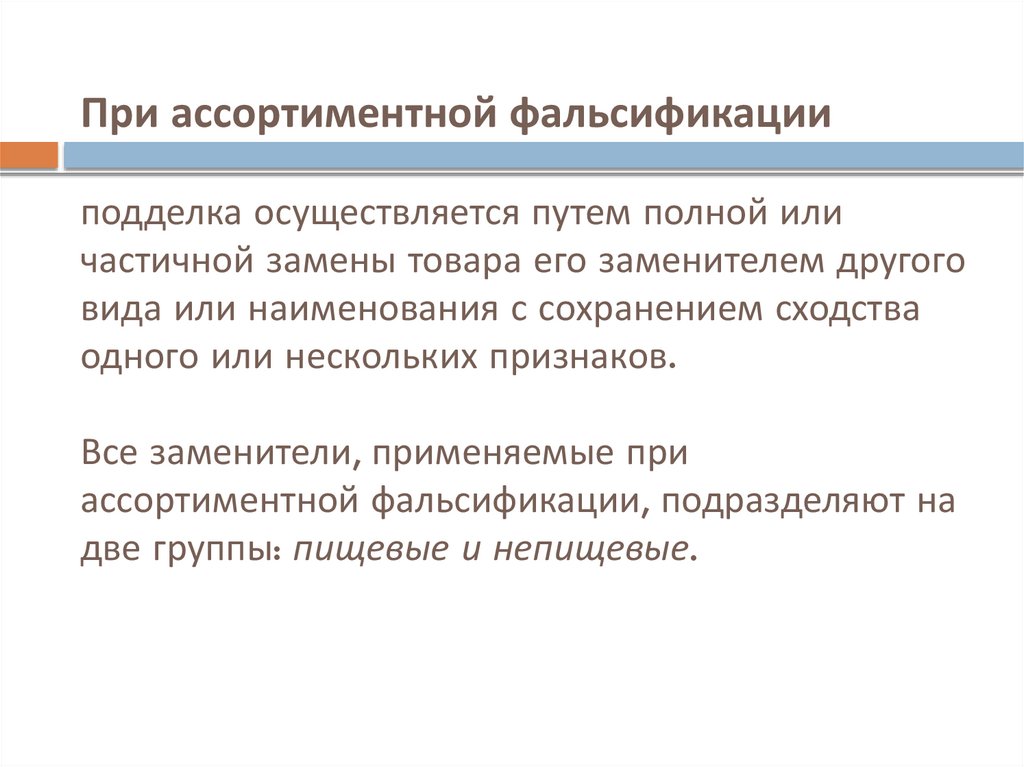 При ассортиментной фальсификации

подделка осуществляется путем полной или частичной замены товара его заменителем другого вида или наименования с сохранением сходства одного или нескольких признаков.

Все заменители, применяемые при ассортиментной фальсификации, подразделяют на две группы: пищевые и непищевые.